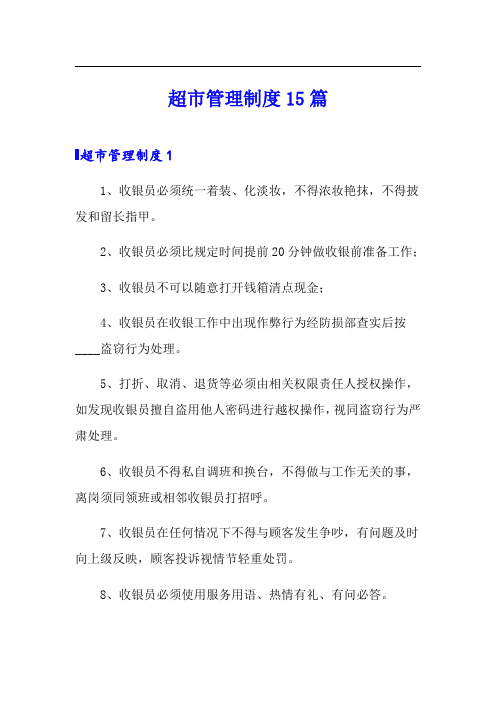 超市管理制度15篇

超市管理制度1

1、收银员必须统一着装、化淡妆，不得浓妆艳抹，不得披发和留长指甲。

2、收银员必须比规定时间提前20分钟做收银前准备工作；

3、收银员不可以随意打开钱箱清点现金；

4、收银员在收银工作中出现作弊行为经防损部查实后按____盗窃行为处理。

5、打折、取消、退货等必须由相关权限责任人授权操作，如发现收银员擅自盗用他人密码进行越权操作，视同盗窃行为严肃处理。

6、收银员不得私自调班和换台，不得做与工作无关的事，离岗须同领班或相邻收银员打招呼。

7、收银员在任何情况下不得与顾客发生争吵，有问题及时向上级反映，顾客投诉视情节轻重处罚。

8、收银员必须使用服务用语、热情有礼、有问必答。